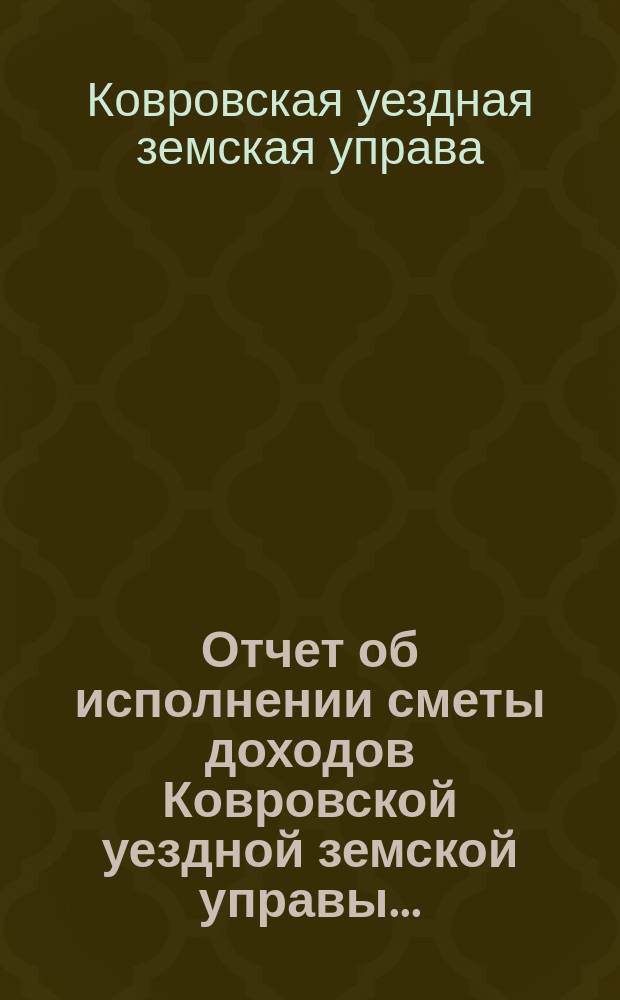 Ковровская уездная земская управа

Отчет об исполнении сметы доходов Ковровской уездной земской управы...